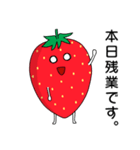 本日残業です。